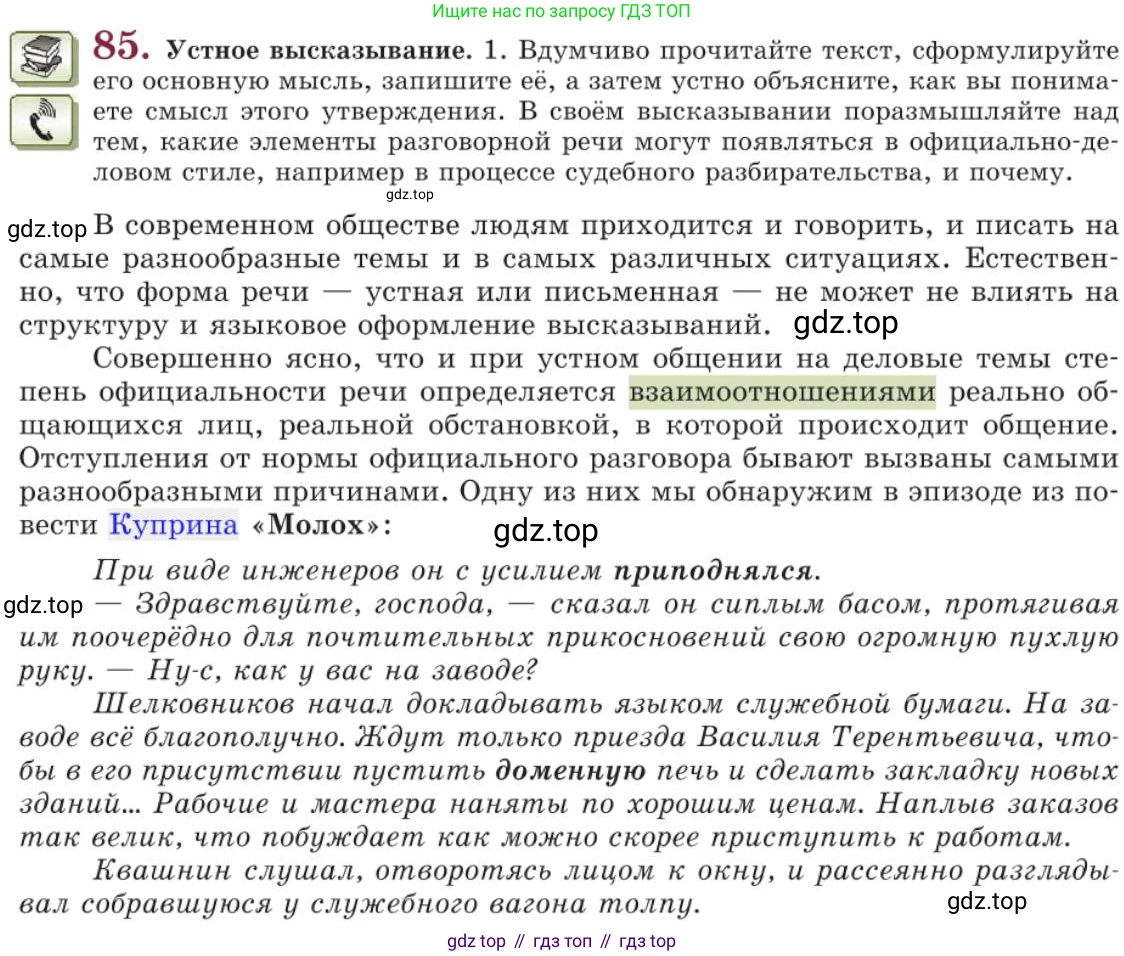 Ищите нас по запросу ГДЗ ТОП

85. Устное высказывание. 1. Вдумчиво прочитайте текст, сформулируйте его основную мысль, запишите её, а затем устно объясните, как вы понимаете смысл этого утверждения. В своём высказывании поразмышляйте над тем, какие элементы разговорной речи могут появляться в официально-деловом стиле, например в процессе судебного разбирательства, и почему.

gdz.top

gdz.top В современном обществе людям приходится и говорить, и писать на самые разнообразные темы и в самых различных ситуациях. Естественно, что форма речи — устная или письменная — не может не влиять на структуру и языковое оформление высказываний. gdz.top

Совершенно ясно, что и при устном общении на деловые темы степень официальности речи определяется взаимоотношениями реально общающихся лиц, реальной обстановкой, в которой происходит общение. Отступления от нормы официального разговора бывают вызваны самыми разнообразными причинами. Одну из них мы обнаружим в эпизоде из повести Куприна «Молох»:

gdz.top

При виде инженеров он с усилием приподнялся.

gdz.top — Здравствуйте, господа, — сказал он сиплым басом, протягивая им поочерёдно для почтительных прикосновений свою огромную пухлую руку. — Ну-с, как у вас на заводе?

Шелковников начал докладывать языком служебной бумаги. На заводе всё благополучно. Ждут только приезда Василия Терентьевича, чтобы в его присутствии пустить доменную печь и сделать закладку новых зданий... Рабочие и мастера наняты по хорошим ценам. Наплыв заказов так велик, что побуждает как можно скорее приступить к работам.

Квашнин слушал, отворотясь лицом к окну, и рассеянно разглядывал собравшуюся у служебного вагона толпу.

gdz.top

gdz top // гдз топ // гдз top